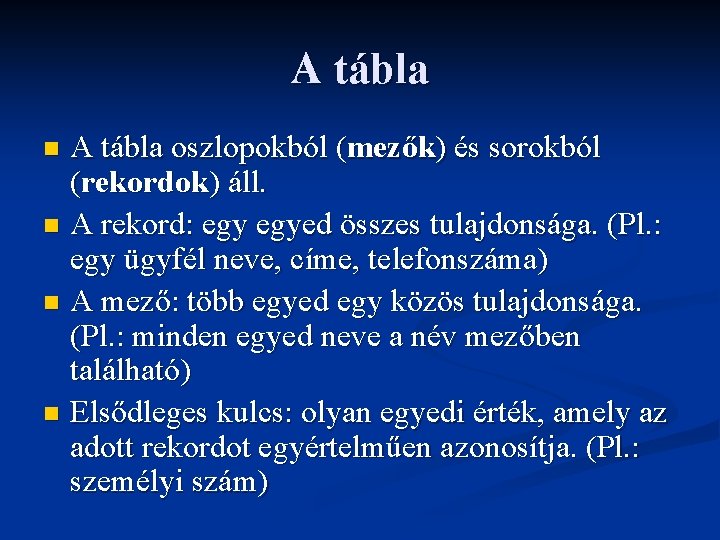 A tábla

A tábla oszlopokból (mezők) és sorokból (rekordok) áll.

A rekord: egy egyed összes tulajdonsága. (Pl.: egy ügyfél neve, címe, telefonszáma)

A mező: több egyed egy közös tulajdonsága. (Pl.: minden egyed neve a név mezőben található)

Elsődleges kulcs: olyan egyedi érték, amely az adott rekordot egyértelműen azonosítja. (Pl.: személyi szám)